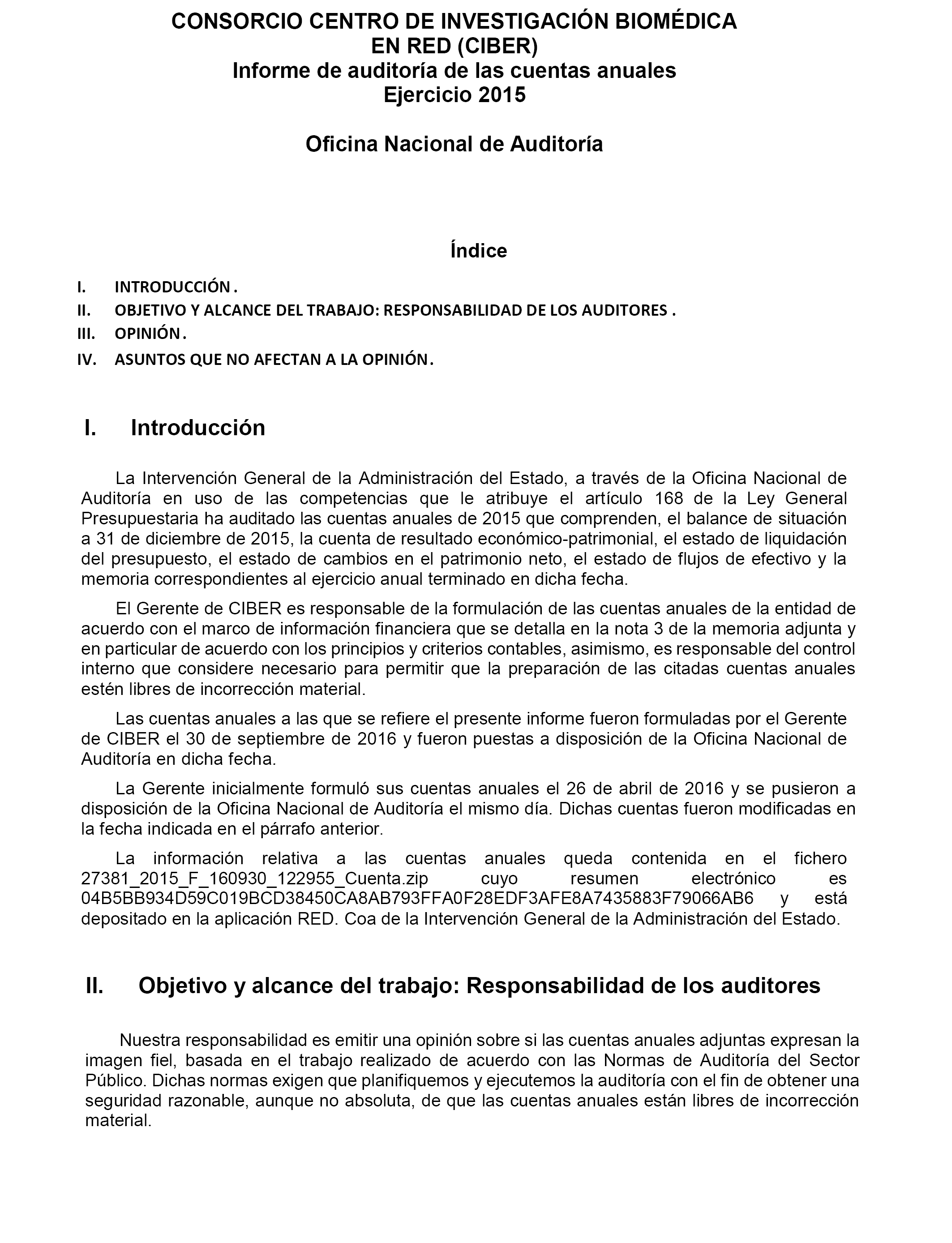 CONSORCIO CENTRO DE INVESTIGACIÓN BIOMÉDICA EN RED (CIBER)
Informe de auditoría de las cuentas anuales
Ejercicio 2015

Oficina Nacional de Auditoría

Índice

I. INTRODUCCIÓN .
II. OBJETIVO Y ALCANCE DEL TRABAJO: RESPONSABILIDAD DE LOS AUDITORES .
III. OPINIÓN .
IV. ASUNTOS QUE NO AFECTAN A LA OPINIÓN .

I. Introducción

La Intervención General de la Administración del Estado, a través de la Oficina Nacional de Auditoría en uso de las competencias que le atribuye el artículo 168 de la Ley General Presupuestaria ha auditado las cuentas anuales de 2015 que comprenden, el balance de situación a 31 de diciembre de 2015, la cuenta de resultado económico-patrimonial, el estado de liquidación del presupuesto, el estado de cambios en el patrimonio neto, el estado de flujos de efectivo y la memoria correspondientes al ejercicio anual terminado en dicha fecha.

El Gerente de CIBER es responsable de la formulación de las cuentas anuales de la entidad de acuerdo con el marco de información financiera que se detalla en la nota 3 de la memoria adjunta y en particular de acuerdo con los principios y criterios contables, asimismo, es responsable del control interno que considere necesario para permitir que la preparación de las citadas cuentas anuales estén libres de incorrección material.

Las cuentas anuales a las que se refiere el presente informe fueron formuladas por el Gerente de CIBER el 30 de septiembre de 2016 y fueron puestas a disposición de la Oficina Nacional de Auditoría en dicha fecha.

La Gerente inicialmente formuló sus cuentas anuales el 26 de abril de 2016 y se pusieron a disposición de la Oficina Nacional de Auditoría el mismo día. Dichas cuentas fueron modificadas en la fecha indicada en el párrafo anterior.

La información relativa a las cuentas anuales queda contenida en el fichero 27381_2015_F_160930_122955_Cuenta.zip cuyo resumen electrónico es 04B5BB934D59C019BCD38450CA8AB793FFA0F28EDF3AFE8A7435883F79066AB6 y está depositado en la aplicación RED. Coa de la Intervención General de la Administración del Estado.

II. Objetivo y alcance del trabajo: Responsabilidad de los auditores

Nuestra responsabilidad es emitir una opinión sobre si las cuentas anuales adjuntas expresan la imagen fiel, basada en el trabajo realizado de acuerdo con las Normas de Auditoría del Sector Público. Dichas normas exigen que planifiquemos y ejecutemos la auditoría con el fin de obtener una seguridad razonable, aunque no absoluta, de que las cuentas anuales están libres de incorrección material.